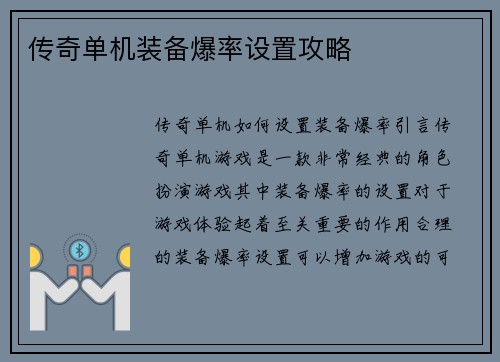 传奇单机装备爆率设置攻略

传奇单机如何设置装备爆率引言传奇单机游戏是一款非常经典的角色扮演游戏其中装备爆率的设置对于游戏体验起着至关重要的作用合理的装备爆率设置可以增加游戏的可